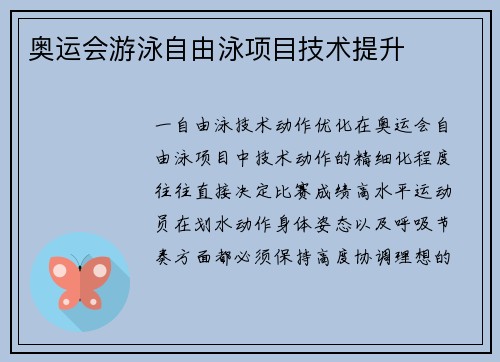 奥运会游泳自由泳项目技术提升

一自由泳技术动作优化在奥运会自由泳项目中技术动作的精细化程度往往直接决定比赛成绩高水平运动员在划水动作身体姿态以及呼吸节奏方面都必须保持高度协调理想的